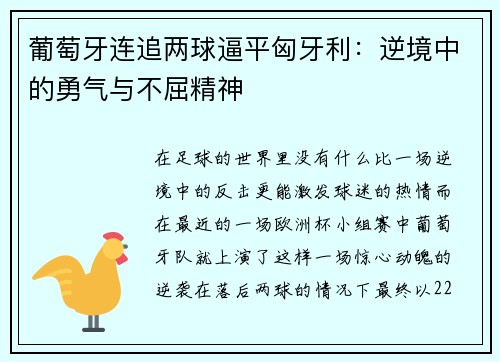 葡萄牙连追两球逼平匈牙利：逆境中的勇气与不屈精神

在足球的世界里没有什么比一场逆境中的反击更能激发球迷的热情而在最近的一场欧洲杯小组赛中葡萄牙队就上演了这样一场惊心动魄的逆袭在落后两球的情况下最终以22